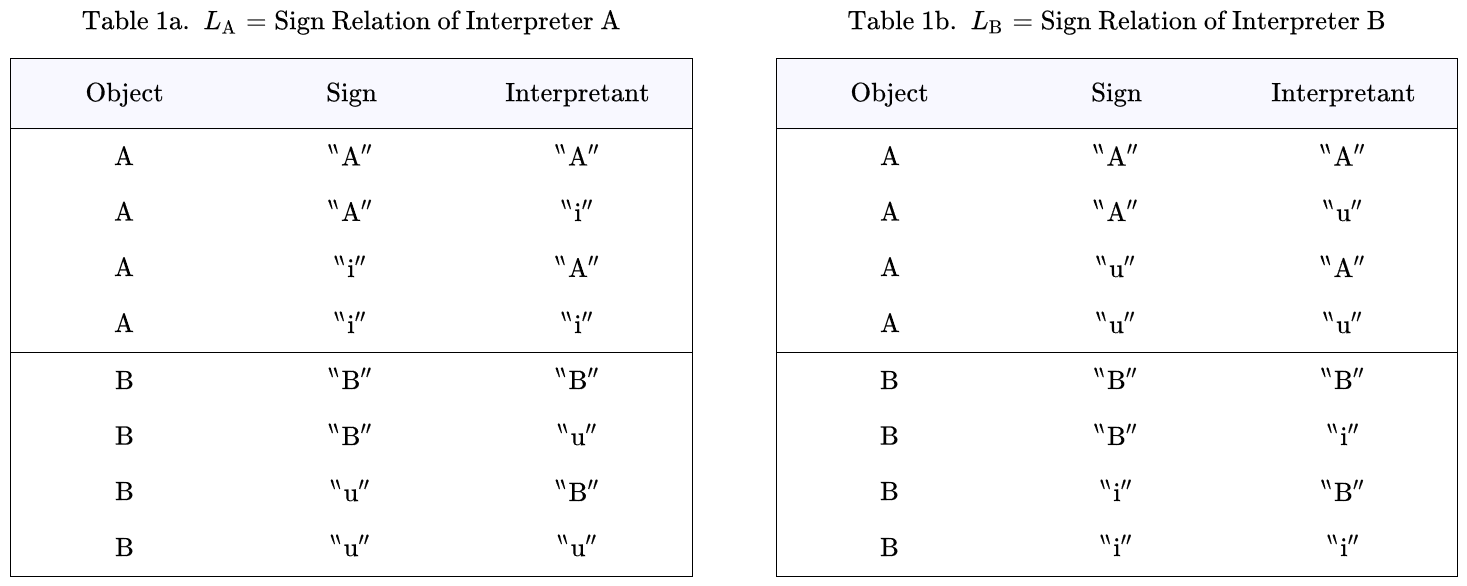 Table 1a. $L_A$ = Sign Relation of Interpreter A

| Object | Sign | Interpretant |
|---|---|---|
| A | "A" | "A" |
| A | "A" | "i" |
| A | "i" | "A" |
| A | "i" | "i" |
| B | "B" | "B" |
| B | "B" | "u" |
| B | "u" | "B" |
| B | "u" | "u" |

Table 1b. $L_B$ = Sign Relation of Interpreter B

| Object | Sign | Interpretant |
|---|---|---|
| A | "A" | "A" |
| A | "A" | "u" |
| A | "u" | "A" |
| A | "u" | "u" |
| B | "B" | "B" |
| B | "B" | "i" |
| B | "i" | "B" |
| B | "i" | "i" |